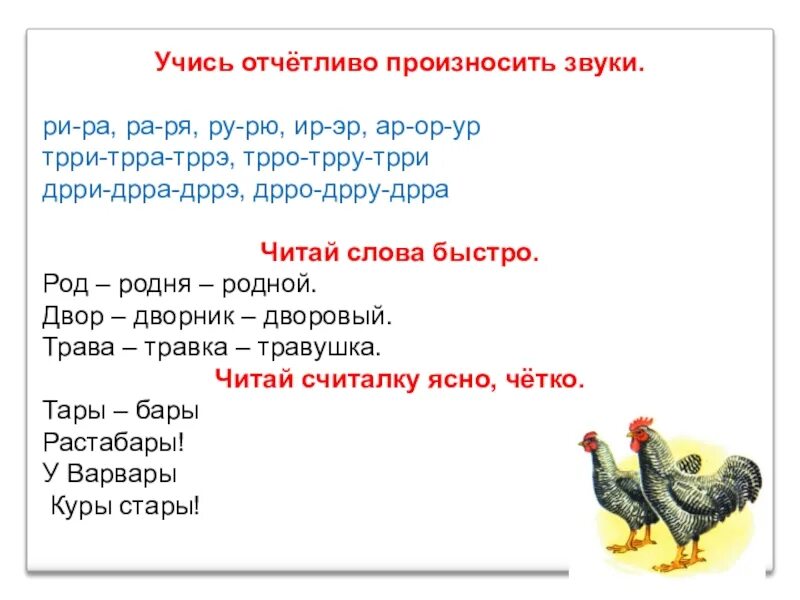 Учись отчётливо произносить звуки.

ри-ра, ра-ря, ру-рю, ир-эр, ар-ор-ур
трри-трра-тррэ, трро-трру-трри
дрри-дрра-дррэ, дрро-дрру-дрра

Читай слова быстро.
Род – родня – родной.
Двор – дворник – дворовый.
Трава – травка – травушка.

Читай считалку ясно, чётко.
Тары – бары
Растабары!
У Варвары
Куры стары!